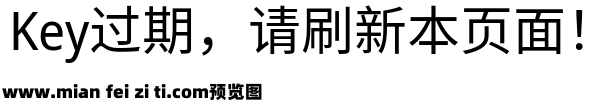 Key过期，请刷新本页面！

www.mian fei zi ti.com预览图